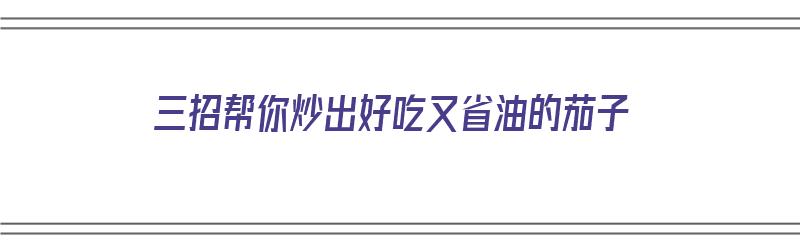 三招帮你炒出好吃又省油的茄子